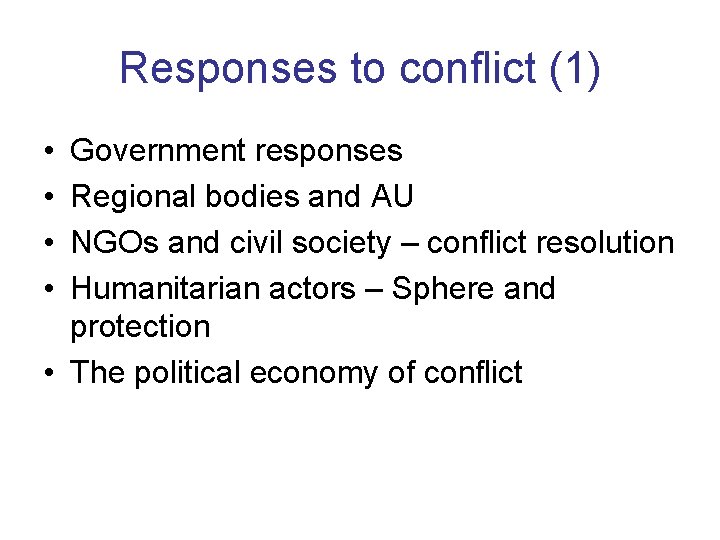 Responses to conflict (1)

• Government responses
• Regional bodies and AU
• NGOs and civil society – conflict resolution
• Humanitarian actors – Sphere and protection
• The political economy of conflict